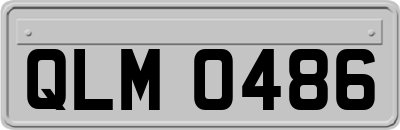 QLM 0486